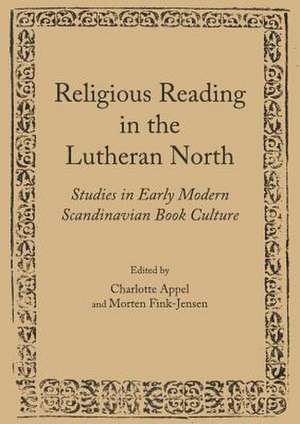 Religious Reading in the Lutheran North

Studies in Early Modern Scandinavian Book Culture

Edited by
Charlotte Appel
and Morten Fink-Jensen